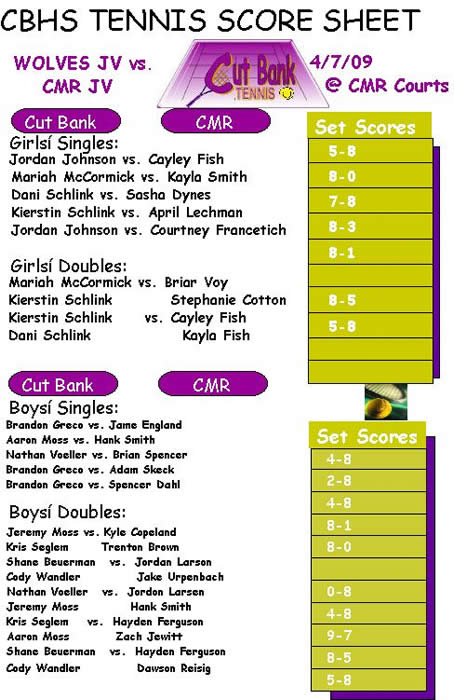 CBHS TENNIS SCORE SHEET

WOLVES JV vs. CMR JV

Cut Bank TENNIS

4/7/09 @ CMR Courts

Cut Bank CMR

Girlsí Singles:
Jordan Johnson vs. Cayley Fish
Mariah McCormick vs. Kayla Smith
Dani Schlink vs. Sasha Dynes
Kierstin Schlink vs. April Lechman
Jordan Johnson vs. Courtney Francetich

Girlsí Doubles:
Mariah McCormick vs. Briar Voy
Kierstin Schlink Stephanie Cotton
Kierstin Schlink vs. Cayley Fish
Dani Schlink Kayla Fish

Set Scores
5-8
8-0
7-8
8-3
8-1
8-5
5-8

Cut Bank CMR

Boysí Singles:
Brandon Greco vs. Jame England
Aaron Moss vs. Hank Smith
Nathan Voeller vs. Brian Spencer
Brandon Greco vs. Adam Skeck
Brandon Greco vs. Spencer Dahl

Boysí Doubles:
Jeremy Moss vs. Kyle Copeland
Kris Seglem Trenton Brown
Shane Beuerman vs. Jordan Larson
Cody Wandler Jake Urpenbach
Nathan Voeller vs. Jordon Larsen
Jeremy Moss Hank Smith
Kris Seglem vs. Hayden Ferguson
Aaron Moss Zach Jewitt
Shane Beuerman vs. Hayden Ferguson
Cody Wandler Dawson Reisig

Set Scores
4-8
2-8
4-8
8-1
8-0
0-8
4-8
9-7
8-5
5-8